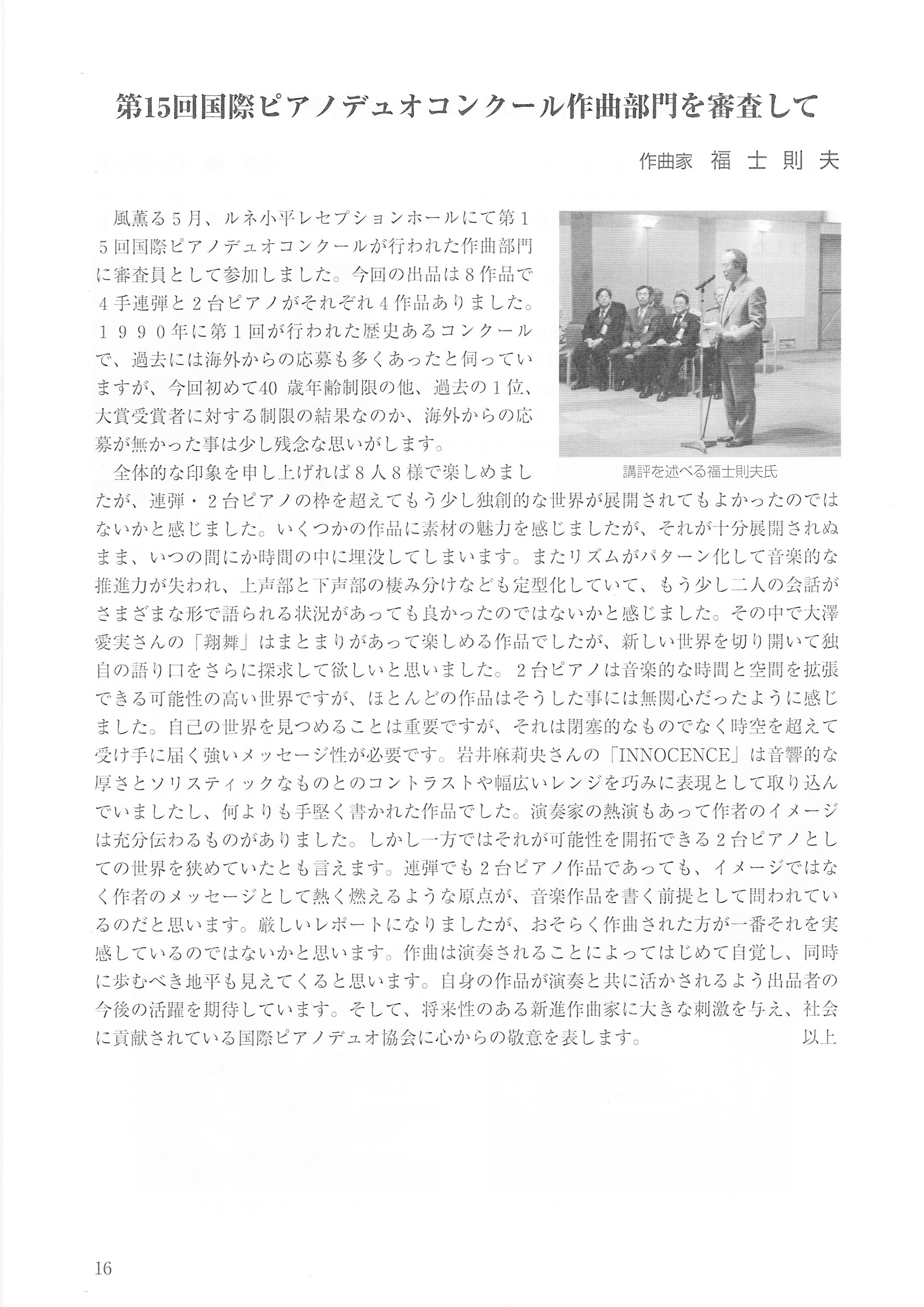 第15回国際ピアノデュオコンクール作曲部門を審査して

作曲家 福士則夫

風薫る５月、ルネ小平レセプションホールにて第１５回国際ピアノデュオコンクールが行われた作曲部門に審査員として参加しました。今回の出品は８作品で４手連弾と２台ピアノがそれぞれ４作品ありました。１９９０年に第１回が行われた歴史あるコンクールで、過去には海外からの応募も多くあったと伺っていますが、今回初めて40 歳年齢制限の他、過去の１位、大賞受賞者に対する制限の結果なのか、海外からの応募が無かった事は少し残念な思いがします。

講評を述べる福士則夫氏

全体的な印象を申し上げれば８人８様で楽しめましたが、連弾・２台ピアノの枠を超えてもう少し独創的な世界が展開されてもよかったのではないかと感じました。いくつかの作品に素材の魅力を感じましたが、それが十分展開されぬまま、いつの間にか時間の中に埋没してしまいます。またリズムがパターン化して音楽的な推進力が失われ、上声部と下声部の棲み分けなども定型化していて、もう少し二人の会話がさまざまな形で語られる状況があっても良かったのではないかと感じました。その中で大澤愛実さんの「翔舞」はまとまりがあって楽しめる作品でしたが、新しい世界を切り開いて独自の語り口をさらに探求して欲しいと思いました。２台ピアノは音楽的な時間と空間を拡張できる可能性の高い世界ですが、ほとんどの作品はそうした事には無関心だったように感じました。自己の世界を見つめることは重要ですが、それは閉塞的なものでなく時空を超えて受け手に届く強いメッセージ性が必要です。岩井麻莉央さんの「INNOCENCE」は音響的な厚さとソリスティックなものとのコントラストや幅広いレンジを巧みに表現として取り込んでいましたし、何よりも手堅く書かれた作品でした。演奏家の熱演もあって作者のイメージは充分伝わるものがありました。しかし一方ではそれが可能性を開拓できる２台ピアノとしての世界を狭めていたとも言えます。連弾でも２台ピアノ作品であっても、イメージではなく作者のメッセージとして熱く燃えるような原点が、音楽作品を書く前提として問われているのだと思います。厳しいレポートになりましたが、おそらく作曲された方が一番それを実感しているのではないかと思います。作曲は演奏されることによってはじめて自覚し、同時に歩むべき地平も見えてくると思います。自身の作品が演奏と共に活かされるよう出品者の今後の活躍を期待しています。そして、将来性のある新進作曲家に大きな刺激を与え、社会に貢献されている国際ピアノデュオ協会に心からの敬意を表します。 以上

16